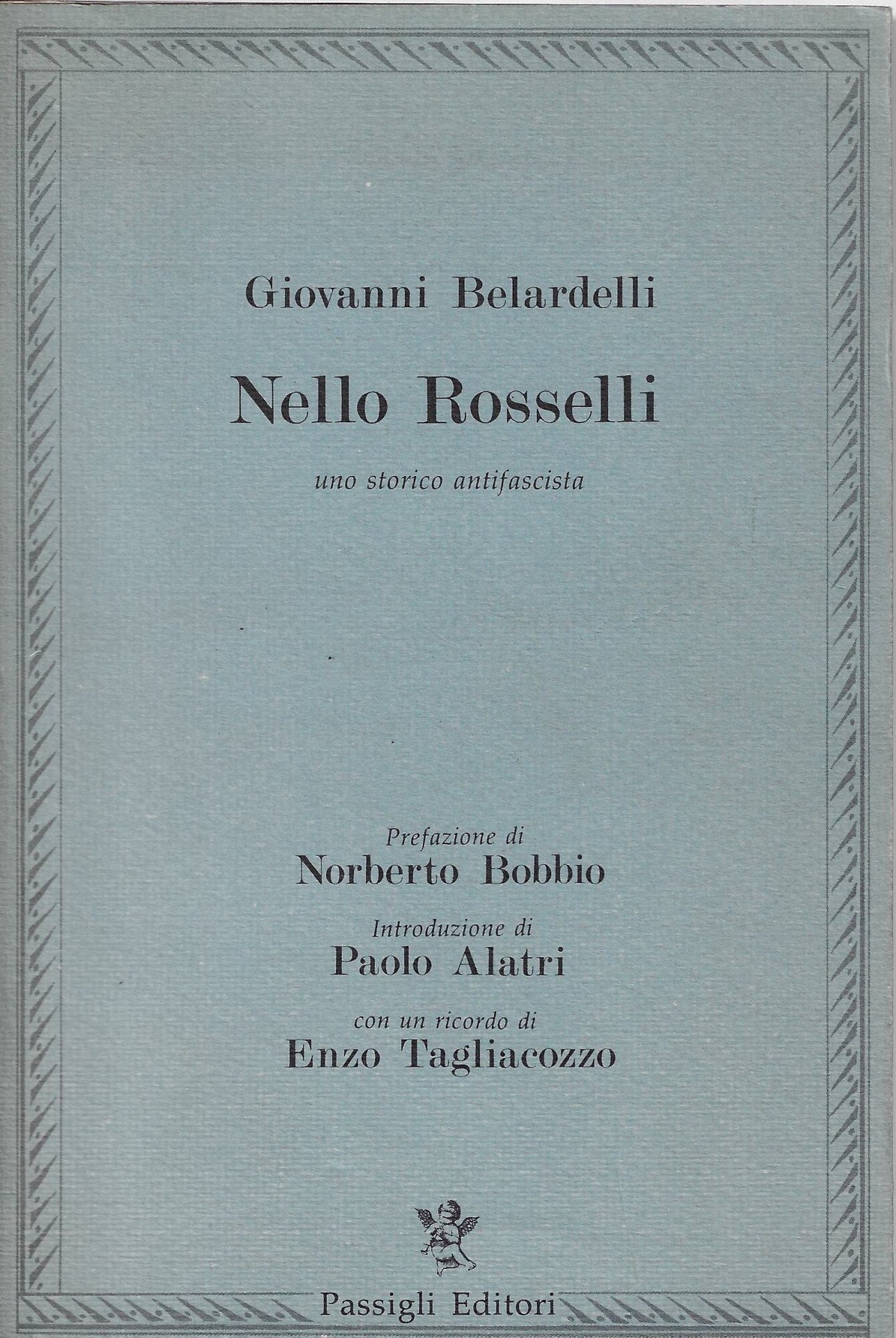 Giovanni Belardelli

Nello Rosselli

uno storico antifascista

Prefazione di
Norberto Bobbio

Introduzione di
Paolo Alatri

con un ricordo di
Enzo Tagliacozzo

Passigli Editori